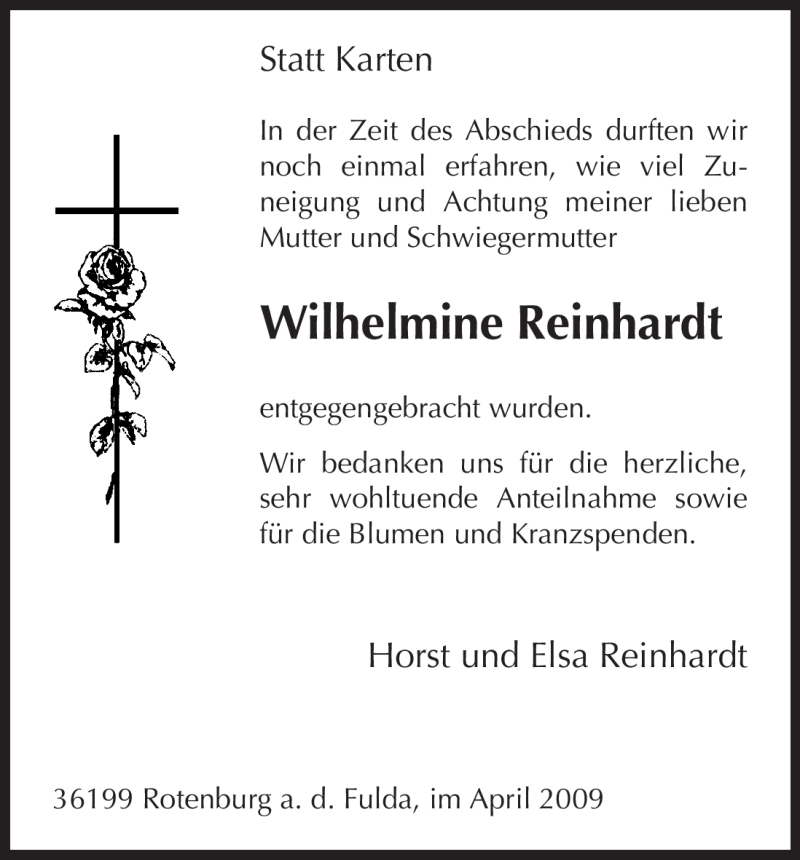 Statt Karten

In der Zeit des Abschieds durften wir noch einmal erfahren, wie viel Zuneigung und Achtung meiner lieben Mutter und Schwiegermutter

Wilhelmine Reinhardt

entgegengebracht wurden.

Wir bedanken uns für die herzliche, sehr wohltuende Anteilnahme sowie für die Blumen und Kranzspenden.

Horst und Elsa Reinhardt

36199 Rotenburg a. d. Fulda, im April 2009